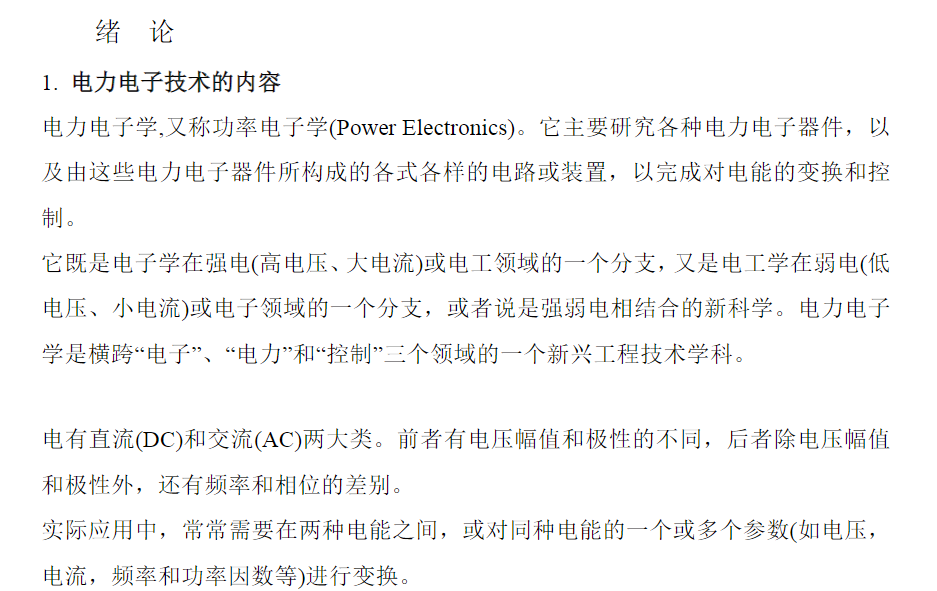 绪 论

1. 电力电子技术的内容

电力电子学,又称功率电子学(Power Electronics)。它主要研究各种电力电子器件，以及由这些电力电子器件所构成的各式各样的电路或装置，以完成对电能的变换和控制。

它既是电子学在强电(高电压、大电流)或电工领域的一个分支，又是电工学在弱电(低电压、小电流)或电子领域的一个分支，或者说是强弱电相结合的新科学。电力电子学是横跨“电子”、“电力”和“控制”三个领域的一个新兴工程技术学科。

电有直流(DC)和交流(AC)两大类。前者有电压幅值和极性的不同，后者除电压幅值和极性外，还有频率和相位的差别。

实际应用中，常常需要在两种电能之间，或对同种电能的一个或多个参数(如电压，电流，频率和功率因数等)进行变换。